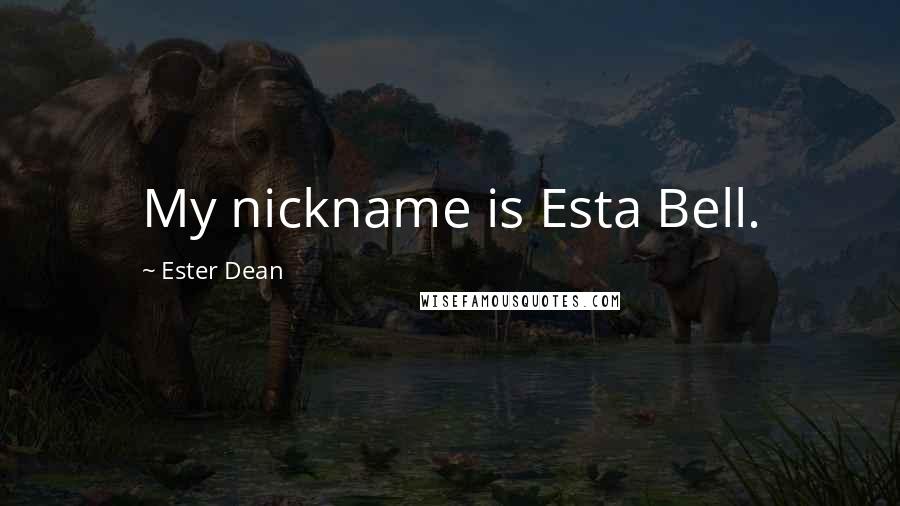 My nickname is Esta Bell.

~ Ester Dean

WISEFAMOUSQUOTES.COM